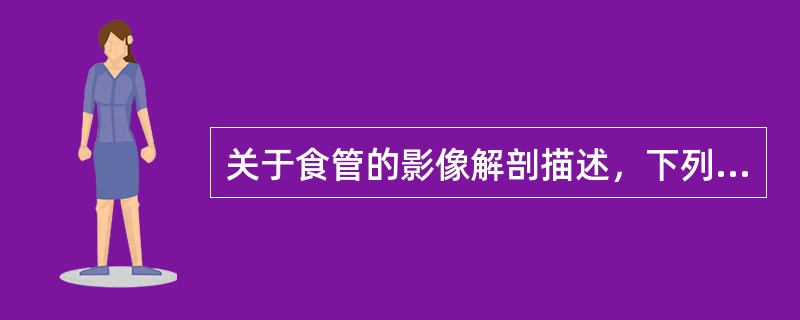 关于食管的影像解剖描述，下列...